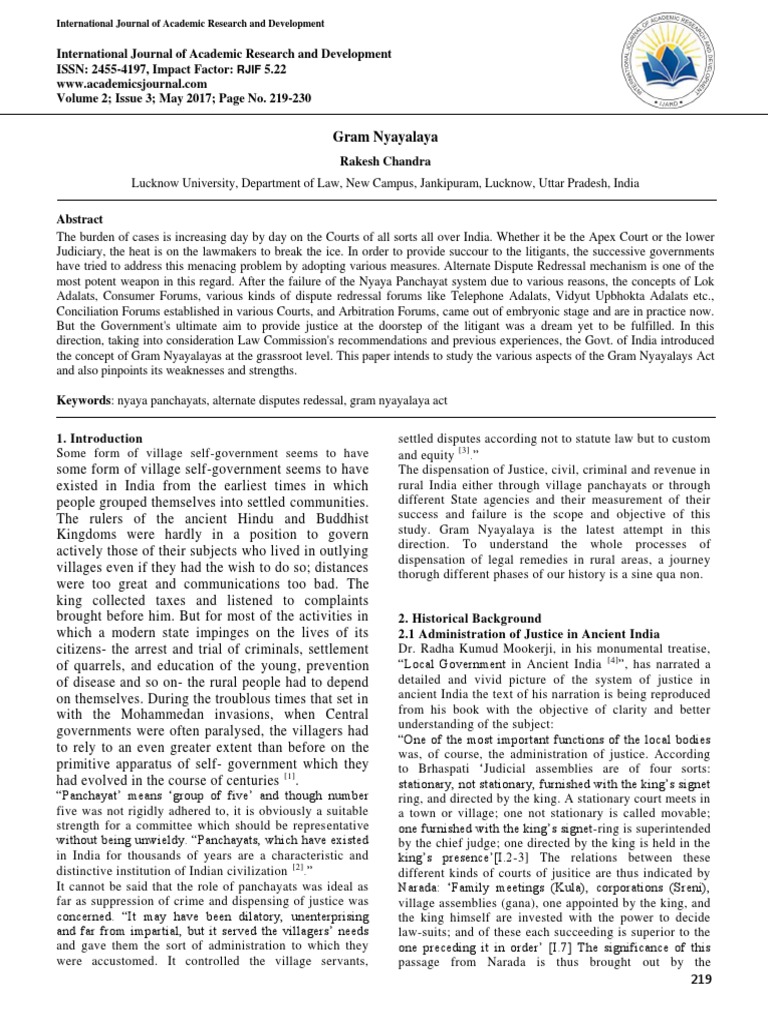 International Journal of Academic Research and Development

International Journal of Academic Research and Development
ISSN: 2455-4197, Impact Factor: RJIF 5.22
www.academicsjournal.com
Volume 2; Issue 3; May 2017; Page No. 219-230

INTERNATIONAL JOURNAL OF ACADEMIC RESEARCH AND DEVELOPMENT
IJARD

Gram Nyayalaya

Rakesh Chandra

Lucknow University, Department of Law, New Campus, Jankipuram, Lucknow, Uttar Pradesh, India

Abstract
The burden of cases is increasing day by day on the Courts of all sorts all over India. Whether it be the Apex Court or the lower Judiciary, the heat is on the lawmakers to break the ice. In order to provide succour to the litigants, the successive governments have tried to address this menacing problem by adopting various measures. Alternate Dispute Redressal mechanism is one of the most potent weapon in this regard. After the failure of the Nyaya Panchayat system due to various reasons, the concepts of Lok Adalats, Consumer Forums, various kinds of dispute redressal forums like Telephone Adalats, Vidyut Upbhokta Adalats etc., Conciliation Forums established in various Courts, and Arbitration Forums, came out of embryonic stage and are in practice now. But the Government's ultimate aim to provide justice at the doorstep of the litigant was a dream yet to be fulfilled. In this direction, taking into consideration Law Commission's recommendations and previous experiences, the Govt. of India introduced the concept of Gram Nyayalayas at the grassroot level. This paper intends to study the various aspects of the Gram Nyayalays Act and also pinpoints its weaknesses and strengths.

Keywords: nyaya panchayats, alternate disputes redessal, gram nyayalaya act

1. Introduction
Some form of village self-government seems to have some form of village self-government seems to have existed in India from the earliest times in which people grouped themselves into settled communities. The rulers of the ancient Hindu and Buddhist Kingdoms were hardly in a position to govern actively those of their subjects who lived in outlying villages even if they had the wish to do so; distances were too great and communications too bad. The king collected taxes and listened to complaints brought before him. But for most of the activities in which a modern state impinges on the lives of its citizens- the arrest and trial of criminals, settlement of quarrels, and education of the young, prevention of disease and so on- the rural people had to depend on themselves. During the troublous times that set in with the Mohammedan invasions, when Central governments were often paralysed, the villagers had to rely to an even greater extent than before on the primitive apparatus of self- government which they had evolved in the course of centuries $^{[1]}$.
"Panchayat' means 'group of five' and though number five was not rigidly adhered to, it is obviously a suitable strength for a committee which should be representative without being unwieldy. "Panchayats, which have existed in India for thousands of years are a characteristic and distinctive institution of Indian civilization $^{[2]}$."
It cannot be said that the role of panchayats was ideal as far as suppression of crime and dispensing of justice was concerned. "It may have been dilatory, unenterprising and far from impartial, but it served the villagers' needs and gave them the sort of administration to which they were accustomed. It controlled the village servants, settled disputes according not to statute law but to custom and equity $^{[3]}$."
The dispensation of Justice, civil, criminal and revenue in rural India either through village panchayats or through different State agencies and their measurement of their success and failure is the scope and objective of this study. Gram Nyayalaya is the latest attempt in this direction. To understand the whole processes of dispensation of legal remedies in rural areas, a journey thorugh different phases of our history is a sine qua non.

2. Historical Background
2.1 Administration of Justice in Ancient India
Dr. Radha Kumud Mookerji, in his monumental treatise, "Local Government in Ancient India $^{[4]}$", has narrated a detailed and vivid picture of the system of justice in ancient India the text of his narration is being reproduced from his book with the objective of clarity and better understanding of the subject:
"One of the most important functions of the local bodies was, of course, the administration of justice. According to Brhaspati 'Judicial assemblies are of four sorts: stationary, not stationary, furnished with the king's signet ring, and directed by the king. A stationary court meets in a town or village; one not stationary is called movable; one furnished with the king's signet-ring is superintended by the chief judge; one directed by the king is held in the king's presence'[I.2-3] The relations between these different kinds of courts of justice are thus indicated by Narada: 'Family meetings (Kula), corporations (Sreni), village assemblies (gana), one appointed by the king, and the king himself are invested with the power to decide law-suits; and of these each succeeding is superior to the one preceding it in order' [I.7] The significance of this passage from Narada is thus brought out by the

219